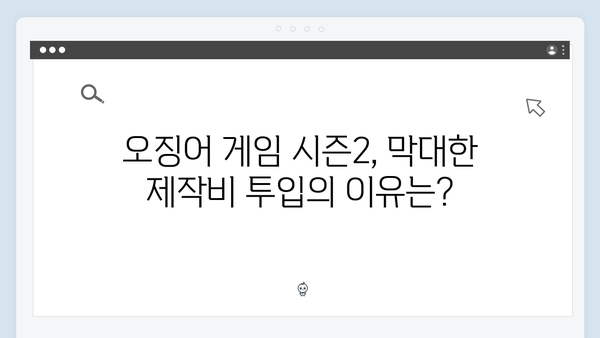 오징어 게임 시즌2, 막대한 제작비 투입의 이유는?